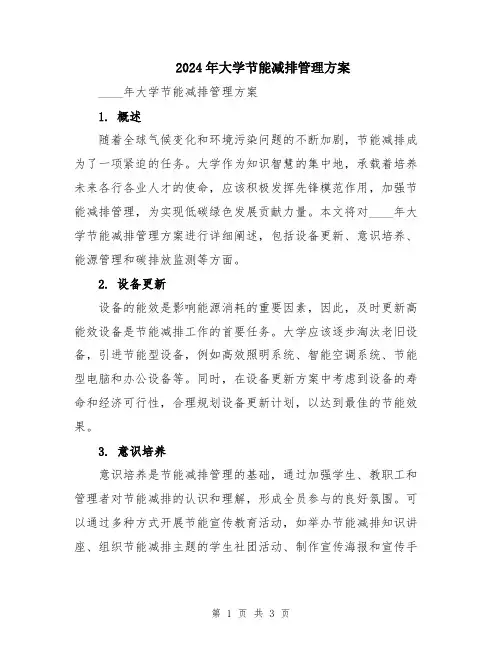 2024年大学节能减排管理方案

____年大学节能减排管理方案

1. 概述

随着全球气候变化和环境污染问题的不断加剧，节能减排成为了一项紧迫的任务。大学作为知识智慧的集中地，承载着培养未来各行各业人才的使命，应该积极发挥先锋模范作用，加强节能减排管理，为实现低碳绿色发展贡献力量。本文将对____年大学节能减排管理方案进行详细阐述，包括设备更新、意识培养、能源管理和碳排放监测等方面。

2. 设备更新

设备的能效是影响能源消耗的重要因素，因此，及时更新高能效设备是节能减排工作的首要任务。大学应该逐步淘汰老旧设备，引进节能型设备，例如高效照明系统、智能空调系统、节能型电脑和办公设备等。同时，在设备更新方案中考虑到设备的寿命和经济可行性，合理规划设备更新计划，以达到最佳的节能效果。

3. 意识培养

意识培养是节能减排管理的基础，通过加强学生、教职工和管理者对节能减排的认识和理解，形成全员参与的良好氛围。可以通过多种方式开展节能宣传教育活动，如举办节能减排知识讲座、组织节能减排主题的学生社团活动、制作宣传海报和宣传手

第 1 页 共 3 页